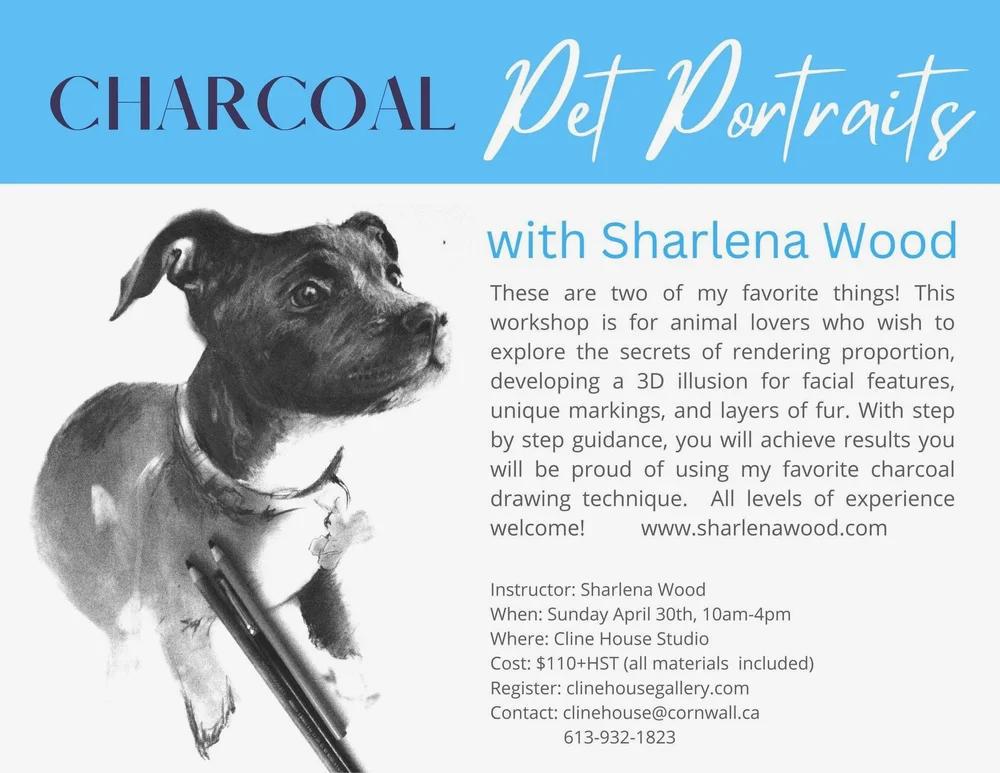 CHARCOAL Pet Portraits

with Sharlena Wood

These are two of my favorite things! This workshop is for animal lovers who wish to explore the secrets of rendering proportion, developing a 3D illusion for facial features, unique markings, and layers of fur. With step by step guidance, you will achieve results you will be proud of using my favorite charcoal drawing technique. All levels of experience welcome! www.sharlenawood.com

Instructor: Sharlena Wood
When: Sunday April 30th, 10am-4pm
Where: Cline House Studio
Cost: $110+HST (all materials included)
Register: clinehousegallery.com
Contact: clinehouse@cornwall.ca
613-932-1823